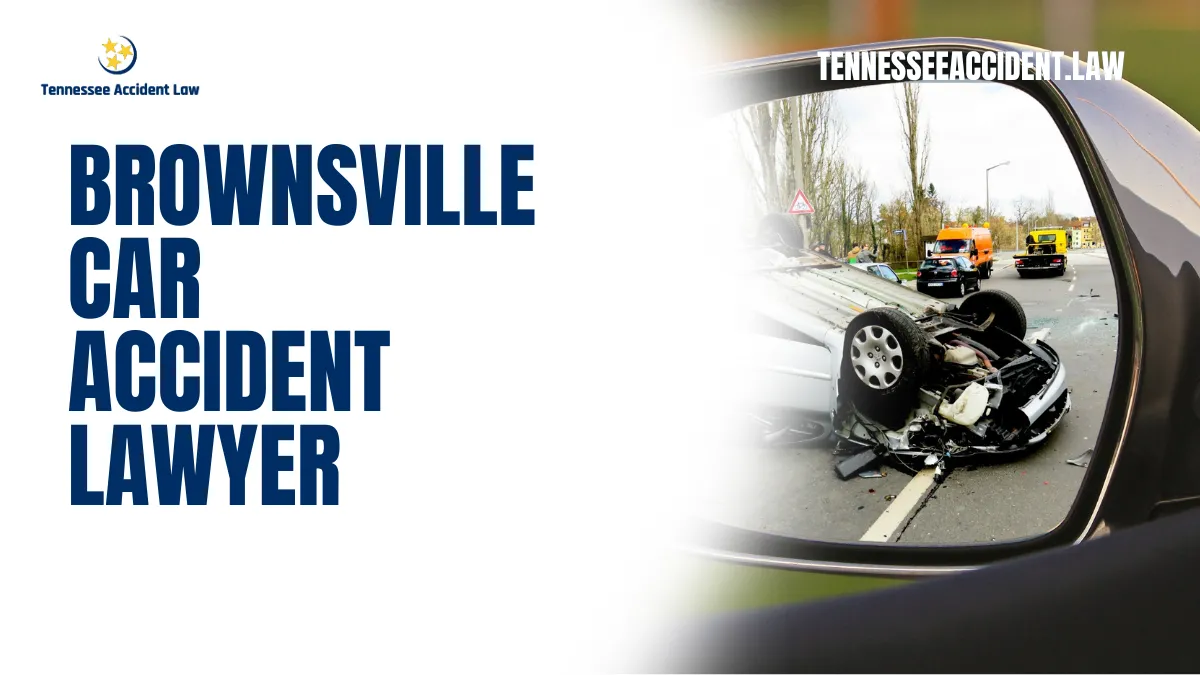 Tennessee Accident Law

TENNESSEEACCIDENT.LAW

BROWNSVILLE CAR ACCIDENT LAWYER